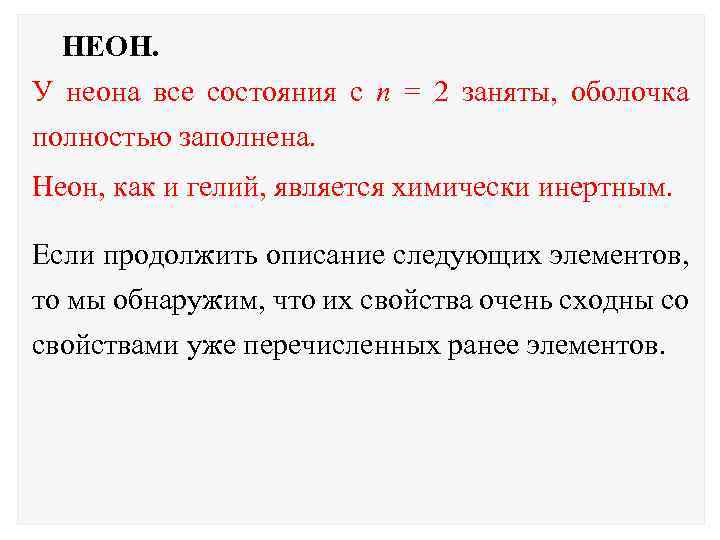 НЕОН.

У неона все состояния с $n = 2$ заняты, оболочка полностью заполнена.

Неон, как и гелий, является химически инертным.

Если продолжить описание следующих элементов, то мы обнаружим, что их свойства очень сходны со свойствами уже перечисленных ранее элементов.